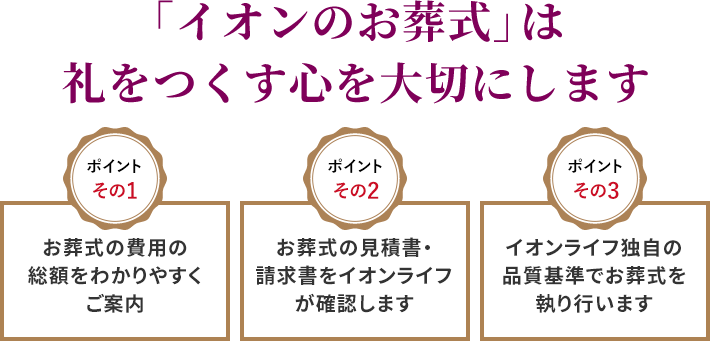 「イオンのお葬式」は
礼をつくす心を大切にします

ポイント
その1

お葬式の費用の総額をわかりやすくご案内

ポイント
その2

お葬式の見積書・請求書をイオンライフが確認します

ポイント
その3

イオンライフ独自の品質基準でお葬式を執り行います